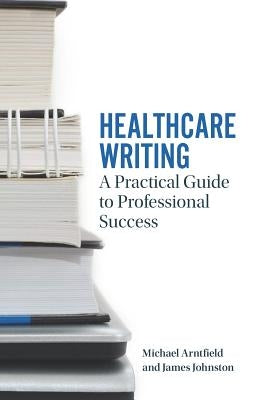 HEALTHCARE WRITING

A Practical Guide to Professional Success

Michael Arntfield and James Johnston